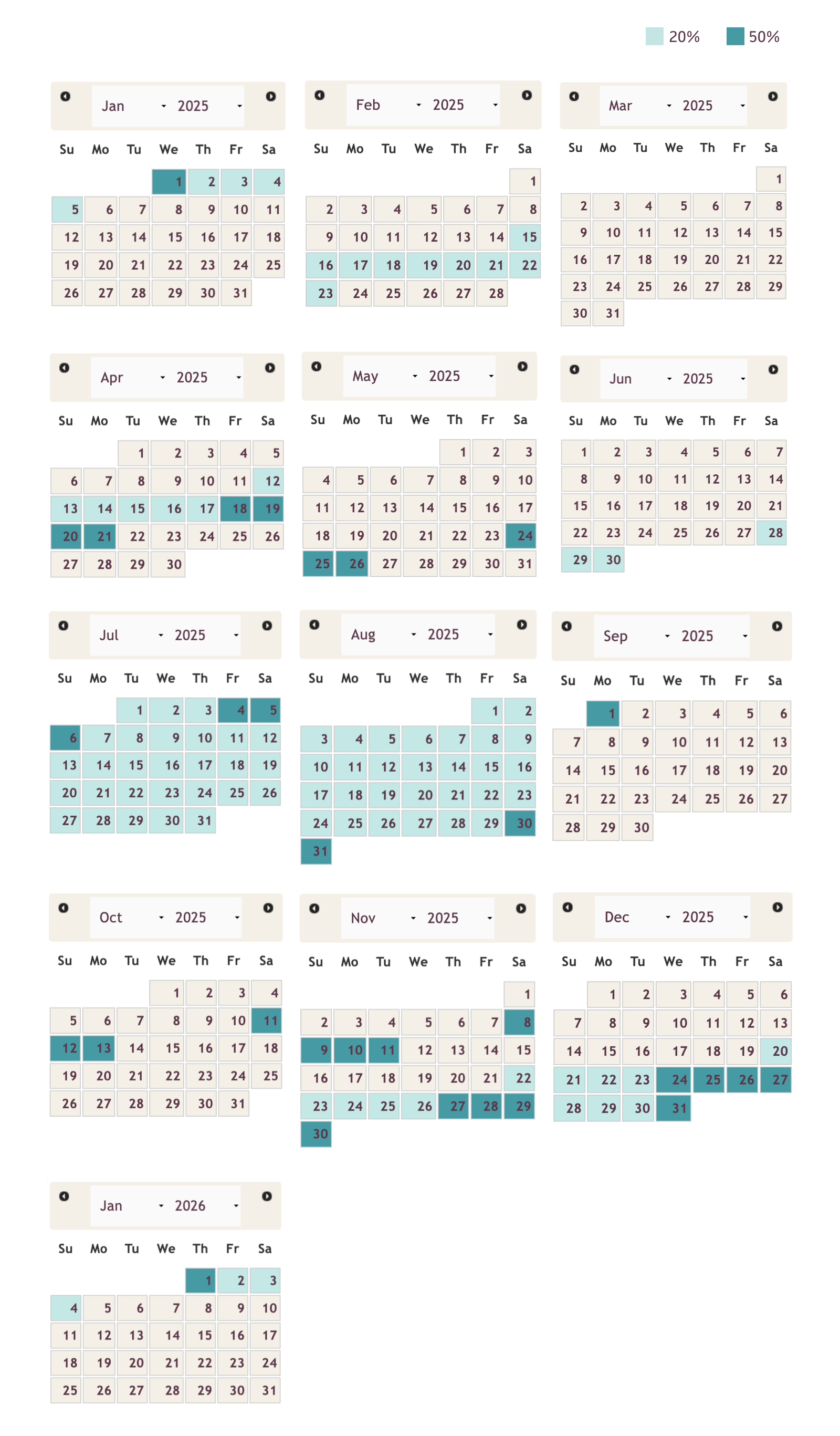 20% 50%

Jan 2025

| Su | Mo | Tu | We | Th | Fr | Sa |
|---|---|---|---|---|---|---|
| | | | 1 | 2 | 3 | 4 |
| 5 | 6 | 7 | 8 | 9 | 10 | 11 |
| 12 | 13 | 14 | 15 | 16 | 17 | 18 |
| 19 | 20 | 21 | 22 | 23 | 24 | 25 |
| 26 | 27 | 28 | 29 | 30 | 31 | |

Feb 2025

| Su | Mo | Tu | We | Th | Fr | Sa |
|---|---|---|---|---|---|---|
| | | | | | | 1 |
| 2 | 3 | 4 | 5 | 6 | 7 | 8 |
| 9 | 10 | 11 | 12 | 13 | 14 | 15 |
| 16 | 17 | 18 | 19 | 20 | 21 | 22 |
| 23 | 24 | 25 | 26 | 27 | 28 | |

Mar 2025

| Su | Mo | Tu | We | Th | Fr | Sa |
|---|---|---|---|---|---|---|
| | | | | | | 1 |
| 2 | 3 | 4 | 5 | 6 | 7 | 8 |
| 9 | 10 | 11 | 12 | 13 | 14 | 15 |
| 16 | 17 | 18 | 19 | 20 | 21 | 22 |
| 23 | 24 | 25 | 26 | 27 | 28 | 29 |
| 30 | 31 | | | | | |

Apr 2025

| Su | Mo | Tu | We | Th | Fr | Sa |
|---|---|---|---|---|---|---|
| | | 1 | 2 | 3 | 4 | 5 |
| 6 | 7 | 8 | 9 | 10 | 11 | 12 |
| 13 | 14 | 15 | 16 | 17 | 18 | 19 |
| 20 | 21 | 22 | 23 | 24 | 25 | 26 |
| 27 | 28 | 29 | 30 | | | |

May 2025

| Su | Mo | Tu | We | Th | Fr | Sa |
|---|---|---|---|---|---|---|
| | | | | 1 | 2 | 3 |
| 4 | 5 | 6 | 7 | 8 | 9 | 10 |
| 11 | 12 | 13 | 14 | 15 | 16 | 17 |
| 18 | 19 | 20 | 21 | 22 | 23 | 24 |
| 25 | 26 | 27 | 28 | 29 | 30 | 31 |

Jun 2025

| Su | Mo | Tu | We | Th | Fr | Sa |
|---|---|---|---|---|---|---|
| 1 | 2 | 3 | 4 | 5 | 6 | 7 |
| 8 | 9 | 10 | 11 | 12 | 13 | 14 |
| 15 | 16 | 17 | 18 | 19 | 20 | 21 |
| 22 | 23 | 24 | 25 | 26 | 27 | 28 |
| 29 | 30 | | | | | |

Jul 2025

| Su | Mo | Tu | We | Th | Fr | Sa |
|---|---|---|---|---|---|---|
| | | 1 | 2 | 3 | 4 | 5 |
| 6 | 7 | 8 | 9 | 10 | 11 | 12 |
| 13 | 14 | 15 | 16 | 17 | 18 | 19 |
| 20 | 21 | 22 | 23 | 24 | 25 | 26 |
| 27 | 28 | 29 | 30 | 31 | | |

Aug 2025

| Su | Mo | Tu | We | Th | Fr | Sa |
|---|---|---|---|---|---|---|
| | | | | | 1 | 2 |
| 3 | 4 | 5 | 6 | 7 | 8 | 9 |
| 10 | 11 | 12 | 13 | 14 | 15 | 16 |
| 17 | 18 | 19 | 20 | 21 | 22 | 23 |
| 24 | 25 | 26 | 27 | 28 | 29 | 30 |
| 31 | | | | | | |

Sep 2025

| Su | Mo | Tu | We | Th | Fr | Sa |
|---|---|---|---|---|---|---|
| | 1 | 2 | 3 | 4 | 5 | 6 |
| 7 | 8 | 9 | 10 | 11 | 12 | 13 |
| 14 | 15 | 16 | 17 | 18 | 19 | 20 |
| 21 | 22 | 23 | 24 | 25 | 26 | 27 |
| 28 | 29 | 30 | | | | |

Oct 2025

| Su | Mo | Tu | We | Th | Fr | Sa |
|---|---|---|---|---|---|---|
| | | | 1 | 2 | 3 | 4 |
| 5 | 6 | 7 | 8 | 9 | 10 | 11 |
| 12 | 13 | 14 | 15 | 16 | 17 | 18 |
| 19 | 20 | 21 | 22 | 23 | 24 | 25 |
| 26 | 27 | 28 | 29 | 30 | 31 | |

Nov 2025

| Su | Mo | Tu | We | Th | Fr | Sa |
|---|---|---|---|---|---|---|
| | | | | | | 1 |
| 2 | 3 | 4 | 5 | 6 | 7 | 8 |
| 9 | 10 | 11 | 12 | 13 | 14 | 15 |
| 16 | 17 | 18 | 19 | 20 | 21 | 22 |
| 23 | 24 | 25 | 26 | 27 | 28 | 29 |
| 30 | | | | | | |

Dec 2025

| Su | Mo | Tu | We | Th | Fr | Sa |
|---|---|---|---|---|---|---|
| | 1 | 2 | 3 | 4 | 5 | 6 |
| 7 | 8 | 9 | 10 | 11 | 12 | 13 |
| 14 | 15 | 16 | 17 | 18 | 19 | 20 |
| 21 | 22 | 23 | 24 | 25 | 26 | 27 |
| 28 | 29 | 30 | 31 | | | |

Jan 2026

| Su | Mo | Tu | We | Th | Fr | Sa |
|---|---|---|---|---|---|---|
| | | | | 1 | 2 | 3 |
| 4 | 5 | 6 | 7 | 8 | 9 | 10 |
| 11 | 12 | 13 | 14 | 15 | 16 | 17 |
| 18 | 19 | 20 | 21 | 22 | 23 | 24 |
| 25 | 26 | 27 | 28 | 29 | 30 | 31 |